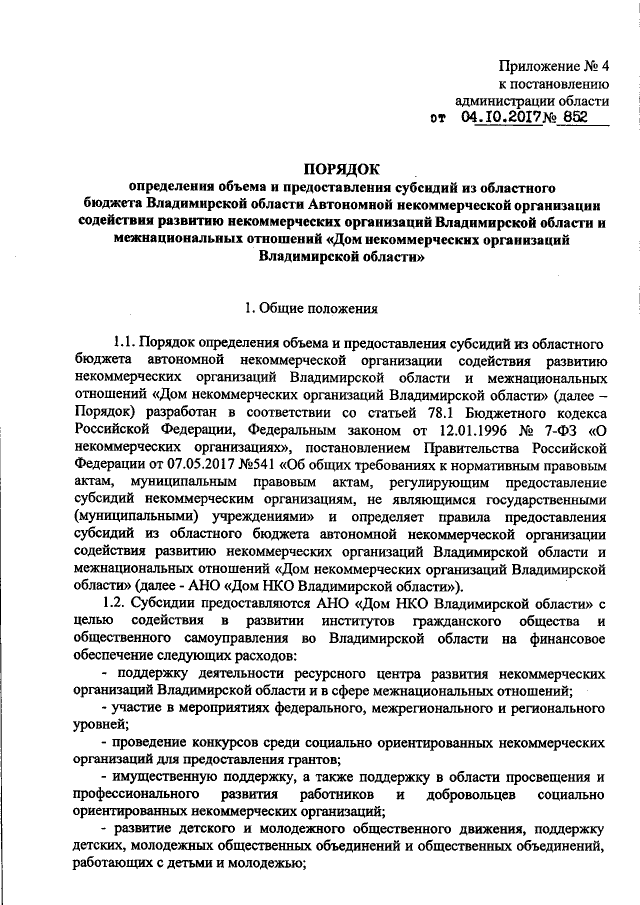 Приложение № 4
к постановлению
администрации области
от 04.10.2017 № 852

ПОРЯДОК
определения объема и предоставления субсидий из областного бюджета Владимирской области Автономной некоммерческой организации содействия развитию некоммерческих организаций Владимирской области и межнациональных отношений «Дом некоммерческих организаций Владимирской области»

1. Общие положения

1.1. Порядок определения объема и предоставления субсидий из областного бюджета автономной некоммерческой организации содействия развитию некоммерческих организаций Владимирской области и межнациональных отношений «Дом некоммерческих организаций Владимирской области» (далее – Порядок) разработан в соответствии со статьей 78.1 Бюджетного кодекса Российской Федерации, Федеральным законом от 12.01.1996 № 7-ФЗ «О некоммерческих организациях», постановлением Правительства Российской Федерации от 07.05.2017 №541 «Об общих требованиях к нормативным правовым актам, муниципальным правовым актам, регулирующим предоставление субсидий некоммерческим организациям, не являющимся государственными (муниципальными) учреждениями» и определяет правила предоставления субсидий из областного бюджета автономной некоммерческой организации содействия развитию некоммерческих организаций Владимирской области и межнациональных отношений «Дом некоммерческих организаций Владимирской области» (далее - АНО «Дом НКО Владимирской области»).

1.2. Субсидии предоставляются АНО «Дом НКО Владимирской области» с целью содействия в развитии институтов гражданского общества и общественного самоуправления во Владимирской области на финансовое обеспечение следующих расходов:

- поддержку деятельности ресурсного центра развития некоммерческих организаций Владимирской области и в сфере межнациональных отношений;

- участие в мероприятиях федерального, межрегионального и регионального уровней;

- проведение конкурсов среди социально ориентированных некоммерческих организаций для предоставления грантов;

- имущественную поддержку, а также поддержку в области просвещения и профессионального развития работников и добровольцев социально ориентированных некоммерческих организаций;

- развитие детского и молодежного общественного движения, поддержку детских, молодежных общественных объединений и общественных объединений, работающих с детьми и молодежью;